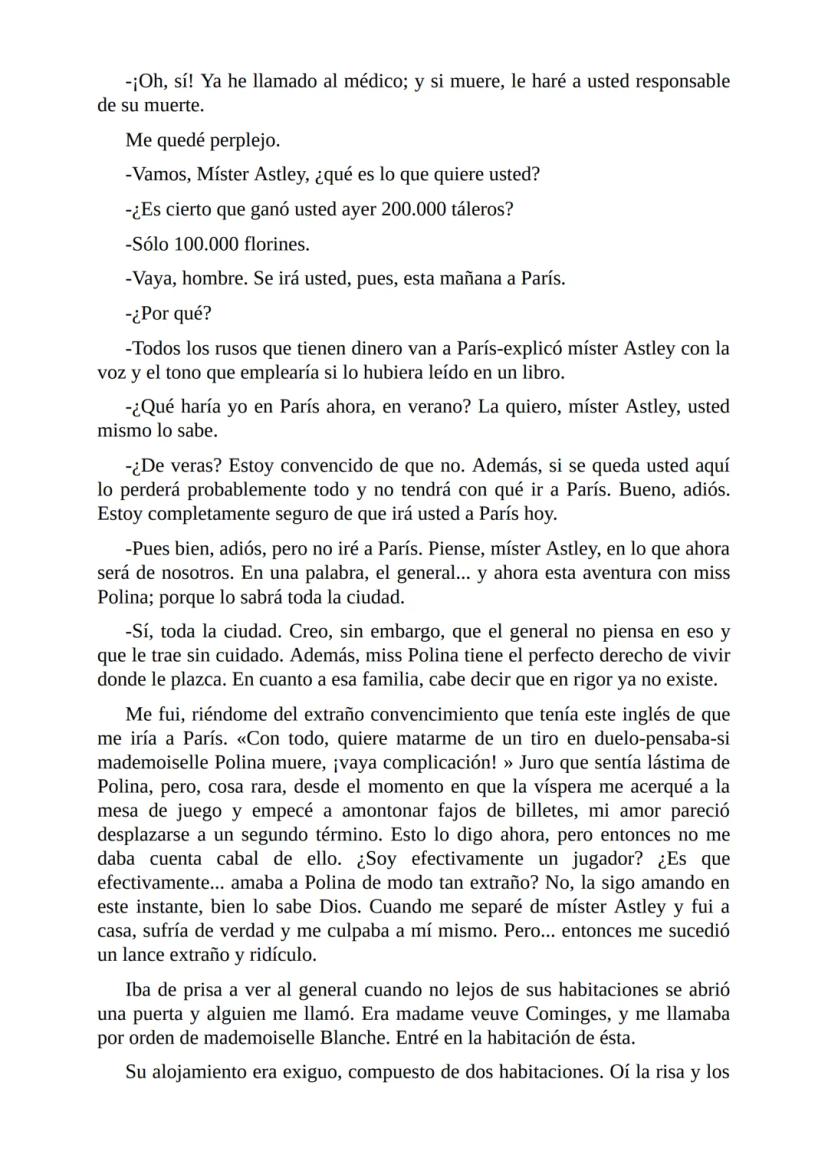 -¡Oh, sí! Ya he llamado al médico; y si muere, le haré a usted responsable de su muerte.

Me quedé perplejo.

-Vamos, Míster Astley, ¿qué es lo que quiere usted?

-¿Es cierto que ganó usted ayer 200.000 táleros?

-Sólo 100.000 florines.

-Vaya, hombre. Se irá usted, pues, esta mañana a París.

-¿Por qué?

-Todos los rusos que tienen dinero van a París-explicó míster Astley con la voz y el tono que emplearía si lo hubiera leído en un libro.

-¿Qué haría yo en París ahora, en verano? La quiero, míster Astley, usted mismo lo sabe.

-¿De veras? Estoy convencido de que no. Además, si se queda usted aquí lo perderá probablemente todo y no tendrá con qué ir a París. Bueno, adiós. Estoy completamente seguro de que irá usted a París hoy.

-Pues bien, adiós, pero no iré a París. Piense, míster Astley, en lo que ahora será de nosotros. En una palabra, el general... y ahora esta aventura con miss Polina; porque lo sabrá toda la ciudad.

-Sí, toda la ciudad. Creo, sin embargo, que el general no piensa en eso y que le trae sin cuidado. Además, miss Polina tiene el perfecto derecho de vivir donde le plazca. En cuanto a esa familia, cabe decir que en rigor ya no existe.

Me fui, riéndome del extraño convencimiento que tenía este inglés de que me iría a París. «Con todo, quiere matarme de un tiro en duelo-pensaba-si mademoiselle Polina muere, ¡vaya complicación! » Juro que sentía lástima de Polina, pero, cosa rara, desde el momento en que la víspera me acerqué a la mesa de juego y empecé a amontonar fajos de billetes, mi amor pareció desplazarse a un segundo término. Esto lo digo ahora, pero entonces no me daba cuenta cabal de ello. ¿Soy efectivamente un jugador? ¿Es que efectivamente... amaba a Polina de modo tan extraño? No, la sigo amando en este instante, bien lo sabe Dios. Cuando me separé de míster Astley y fui a casa, sufría de verdad y me culpaba a mí mismo. Pero... entonces me sucedió un lance extraño y ridículo.

Iba de prisa a ver al general cuando no lejos de sus habitaciones se abrió una puerta y alguien me llamó. Era madame veuve Cominges, y me llamaba por orden de mademoiselle Blanche. Entré en la habitación de ésta.

Su alojamiento era exiguo, compuesto de dos habitaciones. Oí la risa y los